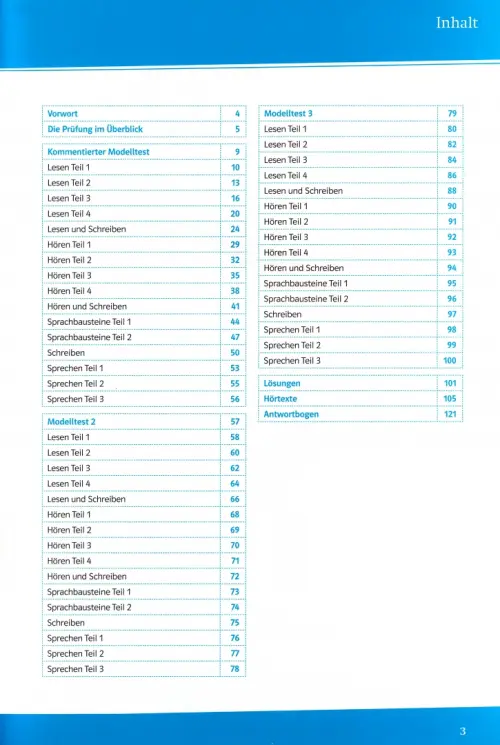 Inhalt

| Vorwort | 4 |
|---|---|
| Die Prüfung im Überblick | 5 |

| Kommentierter Modelltest | 9 |
|---|---|
| Lesen Teil 1 | 10 |
| Lesen Teil 2 | 13 |
| Lesen Teil 3 | 16 |
| Lesen Teil 4 | 20 |
| Lesen und Schreiben | 24 |
| Hören Teil 1 | 29 |
| Hören Teil 2 | 32 |
| Hören Teil 3 | 35 |
| Hören Teil 4 | 38 |
| Hören und Schreiben | 41 |
| Sprachbausteine Teil 1 | 44 |
| Sprachbausteine Teil 2 | 47 |
| Schreiben | 50 |
| Sprechen Teil 1 | 53 |
| Sprechen Teil 2 | 55 |
| Sprechen Teil 3 | 56 |

| Modelltest 2 | 57 |
|---|---|
| Lesen Teil 1 | 58 |
| Lesen Teil 2 | 60 |
| Lesen Teil 3 | 62 |
| Lesen Teil 4 | 64 |
| Lesen und Schreiben | 66 |
| Hören Teil 1 | 68 |
| Hören Teil 2 | 69 |
| Hören Teil 3 | 70 |
| Hören Teil 4 | 71 |
| Hören und Schreiben | 72 |
| Sprachbausteine Teil 1 | 73 |
| Sprachbausteine Teil 2 | 74 |
| Schreiben | 75 |
| Sprechen Teil 1 | 76 |
| Sprechen Teil 2 | 77 |
| Sprechen Teil 3 | 78 |

| Modelltest 3 | 79 |
|---|---|
| Lesen Teil 1 | 80 |
| Lesen Teil 2 | 82 |
| Lesen Teil 3 | 84 |
| Lesen Teil 4 | 86 |
| Lesen und Schreiben | 88 |
| Hören Teil 1 | 90 |
| Hören Teil 2 | 91 |
| Hören Teil 3 | 92 |
| Hören Teil 4 | 93 |
| Hören und Schreiben | 94 |
| Sprachbausteine Teil 1 | 95 |
| Sprachbausteine Teil 2 | 96 |
| Schreiben | 97 |
| Sprechen Teil 1 | 98 |
| Sprechen Teil 2 | 99 |
| Sprechen Teil 3 | 100 |

| Lösungen | 101 |
|---|---|
| Hörtexte | 105 |
| Antwortbogen | 121 |

3